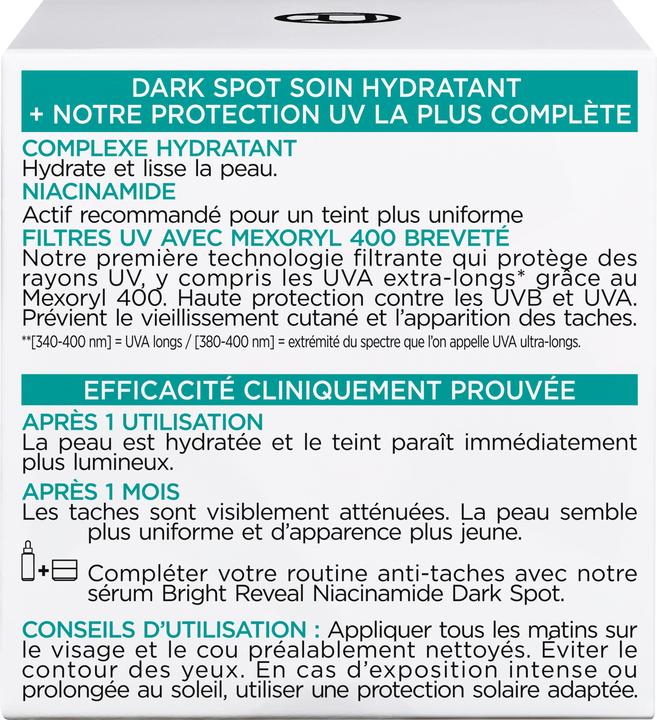 DARK SPOT SOIN HYDRATANT
+ NOTRE PROTECTION UV LA PLUS COMPLÈTE

COMPLEXE HYDRATANT
Hydrate et lisse la peau.
NIACINAMIDE
Actif recommandé pour un teint plus uniforme
FILTRES UV AVEC MEXORYL 400 BREVETÉ
Notre première technologie filtrante qui protège des rayons UV, y compris les UVA extra-longs* grâce au Mexoryl 400. Haute protection contre les UVB et UVA. Prévient le vieillissement cutané et l'apparition des taches.
**[340-400 nm] = UVA longs / [380-400 nm] = extrémité du spectre que l'on appelle UVA ultra-longs.

EFFICACITÉ CLINIQUEMENT PROUVÉE

APRÈS 1 UTILISATION
La peau est hydratée et le teint paraît immédiatement plus lumineux.
APRÈS 1 MOIS
Les taches sont visiblement atténuées. La peau semble plus uniforme et d'apparence plus jeune.

+ Compléter votre routine anti-taches avec notre sérum Bright Reveal Niacinamide Dark Spot.

CONSEILS D'UTILISATION : Appliquer tous les matins sur le visage et le cou préalablement nettoyés. Éviter le contour des yeux. En cas d'exposition intense ou prolongée au soleil, utiliser une protection solaire adaptée.